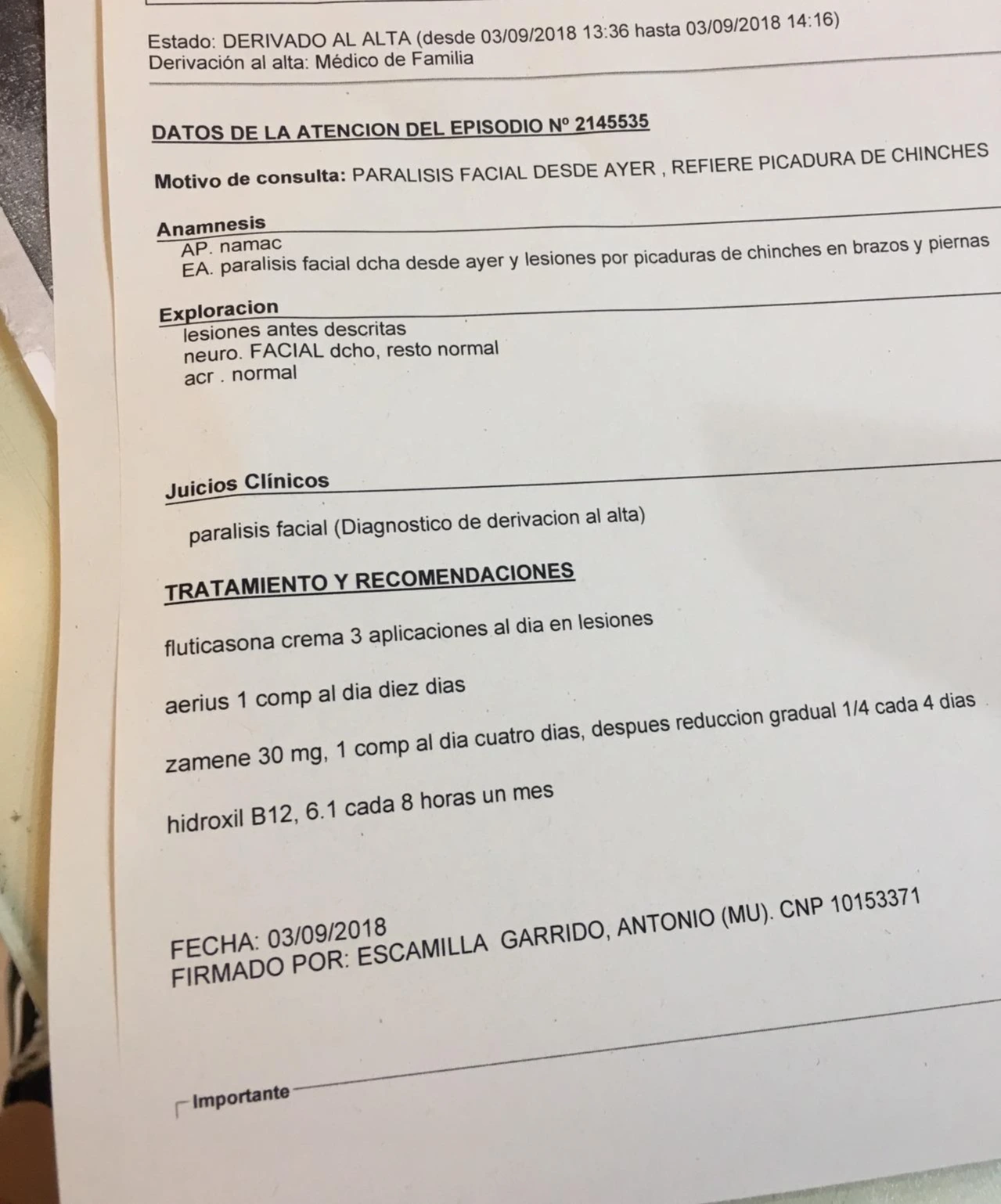 Estado: DERIVADO AL ALTA (desde 03/09/2018 13:36 hasta 03/09/2018 14:16)
Derivación al alta: Médico de Familia

DATOS DE LA ATENCION DEL EPISODIO Nº 2145535

Motivo de consulta: PARALISIS FACIAL DESDE AYER , REFIERE PICADURA DE CHINCHES

Anamnesis
AP. namac
EA. paralisis facial dcha desde ayer y lesiones por picaduras de chinches en brazos y piernas

Exploracion
lesiones antes descritas
neuro. FACIAL dcho, resto normal
acr . normal

Juicios Clínicos

paralisis facial (Diagnostico de derivacion al alta)

TRATAMIENTO Y RECOMENDACIONES

fluticasona crema 3 aplicaciones al dia en lesiones

aerius 1 comp al dia diez dias

zamene 30 mg, 1 comp al dia cuatro dias, despues reduccion gradual 1/4 cada 4 dias

hidroxil B12, 6.1 cada 8 horas un mes

FECHA: 03/09/2018
FIRMADO POR: ESCAMILLA GARRIDO, ANTONIO (MU). CNP 10153371

Importante